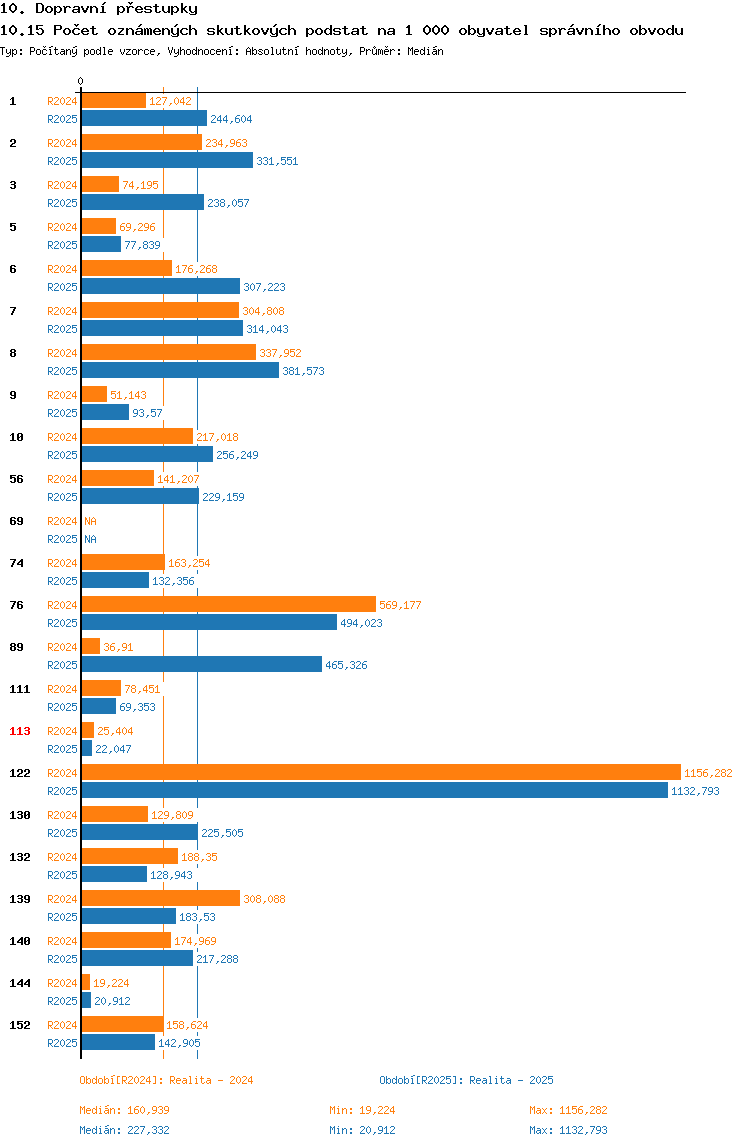 10. Dopravní přestupky
10.15 Počet oznámených skutkových podstat na 1 000 obyvatel správního obvodu
Typ: Počítaný podle vzorce, Vyhodnocení: Absolutní hodnoty, Průměr: Medián

0

1 R2024 127,042
R2025 244,604
2 R2024 234,963
R2025 331,551
3 R2024 74,195
R2025 238,057
5 R2024 69,296
R2025 77,839
6 R2024 176,268
R2025 307,223
7 R2024 304,808
R2025 314,043
8 R2024 337,952
R2025 381,573
9 R2024 51,143
R2025 93,57
10 R2024 217,018
R2025 256,249
56 R2024 141,207
R2025 229,159
69 R2024 NA
R2025 NA
74 R2024 163,254
R2025 132,356
76 R2024 569,177
R2025 494,023
89 R2024 36,91
R2025 465,326
111 R2024 78,451
R2025 69,353
113 R2024 25,404
R2025 22,047
122 R2024 1156,282
R2025 1132,793
130 R2024 129,809
R2025 225,505
132 R2024 188,35
R2025 128,943
139 R2024 308,088
R2025 183,53
140 R2024 174,969
R2025 217,288
144 R2024 19,224
R2025 20,912
152 R2024 158,624
R2025 142,905

Období[R2024]: Realita - 2024
Období[R2025]: Realita - 2025

Medián: 160,939 Min: 19,224 Max: 1156,282
Medián: 227,332 Min: 20,912 Max: 1132,793